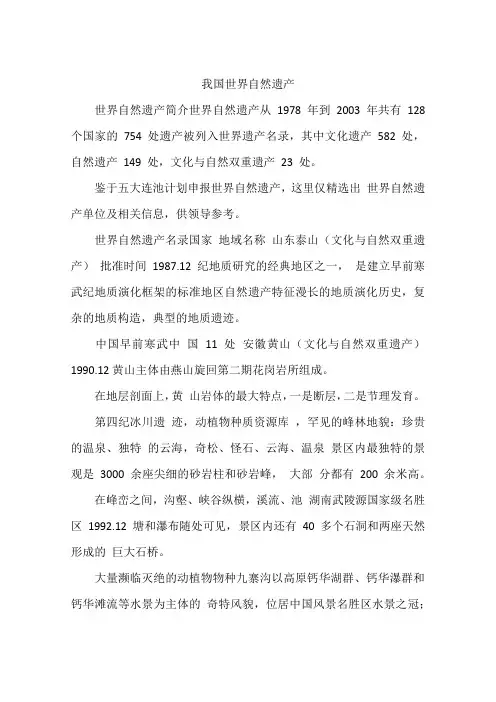 我国世界自然遗产

世界自然遗产简介世界自然遗产从 1978 年到 2003 年共有 128 个国家的 754 处遗产被列入世界遗产名录，其中文化遗产 582 处，自然遗产 149 处，文化与自然双重遗产 23 处。

鉴于五大连池计划申报世界自然遗产，这里仅精选出 世界自然遗产单位及相关信息，供领导参考。

世界自然遗产名录国家 地域名称 山东泰山（文化与自然双重遗产） 批准时间 1987.12 纪地质研究的经典地区之一， 是建立早前寒武纪地质演化框架的标准地区自然遗产特征漫长的地质演化历史，复杂的地质构造，典型的地质遗迹。

中国早前寒武中 国 11 处 安徽黄山（文化与自然双重遗产） 1990.12 黄山主体由燕山旋回第二期花岗岩所组成。

在地层剖面上，黄 山岩体的最大特点，一是断层，二是节理发育。

第四纪冰川遗 迹，动植物种质资源库 ，罕见的峰林地貌：珍贵的温泉、独特 的云海，奇松、怪石、云海、温泉 景区内最独特的景观是 3000 余座尖细的砂岩柱和砂岩峰， 大部 分都有 200 余米高。

在峰峦之间，沟壑、峡谷纵横，溪流、池 湖南武陵源国家级名胜区 1992.12 塘和瀑布随处可见，景区内还有 40 多个石洞和两座天然形成的 巨大石桥。

大量濒临灭绝的动植物物种九寨沟以高原钙华湖群、钙华瀑群和钙华滩流等水景为主体的 奇特风貌，位居中国风景名胜区水景之冠；